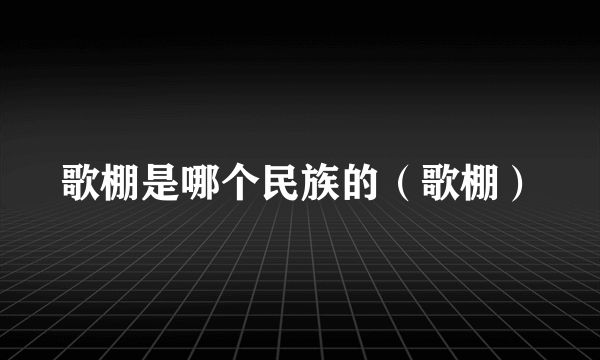 歌棚是哪个民族的（歌棚）